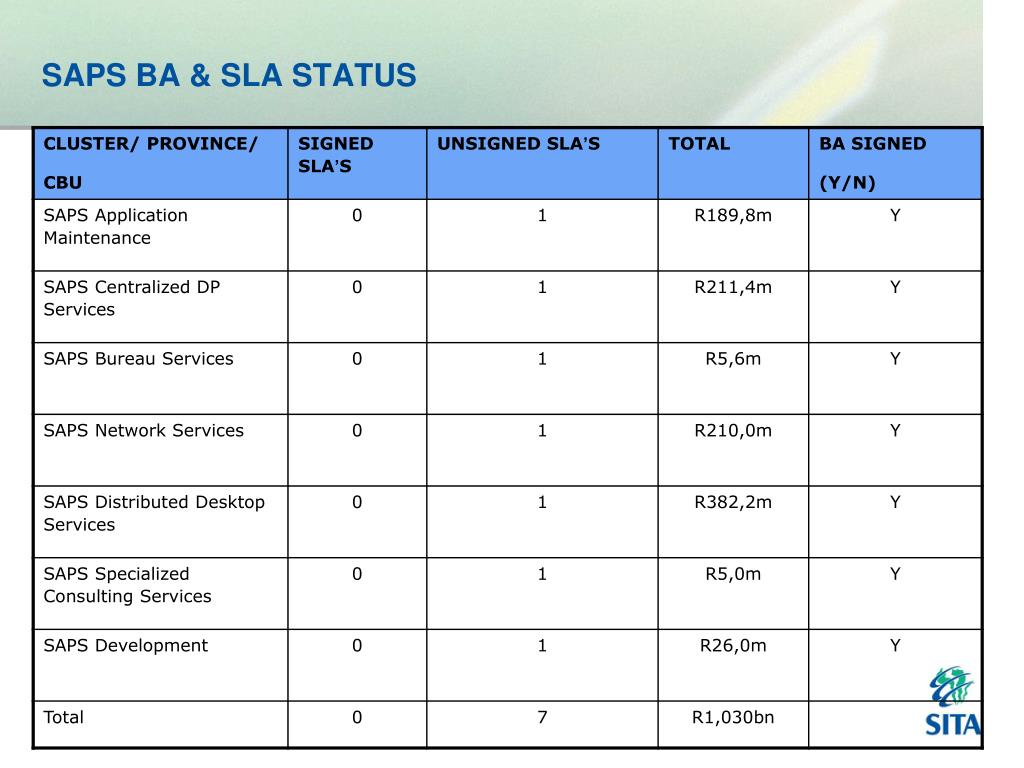 SAPS BA & SLA STATUS

| CLUSTER/ PROVINCE/ CBU | SIGNED SLA'S | UNSIGNED SLA'S | TOTAL | BA SIGNED (Y/N) |
|---|---|---|---|---|
| SAPS Application Maintenance | 0 | 1 | R189,8m | Y |
| SAPS Centralized DP Services | 0 | 1 | R211,4m | Y |
| SAPS Bureau Services | 0 | 1 | R5,6m | Y |
| SAPS Network Services | 0 | 1 | R210,0m | Y |
| SAPS Distributed Desktop Services | 0 | 1 | R382,2m | Y |
| SAPS Specialized Consulting Services | 0 | 1 | R5,0m | Y |
| SAPS Development | 0 | 1 | R26,0m | Y |
| Total | 0 | 7 | R1,030bn | |

SITA